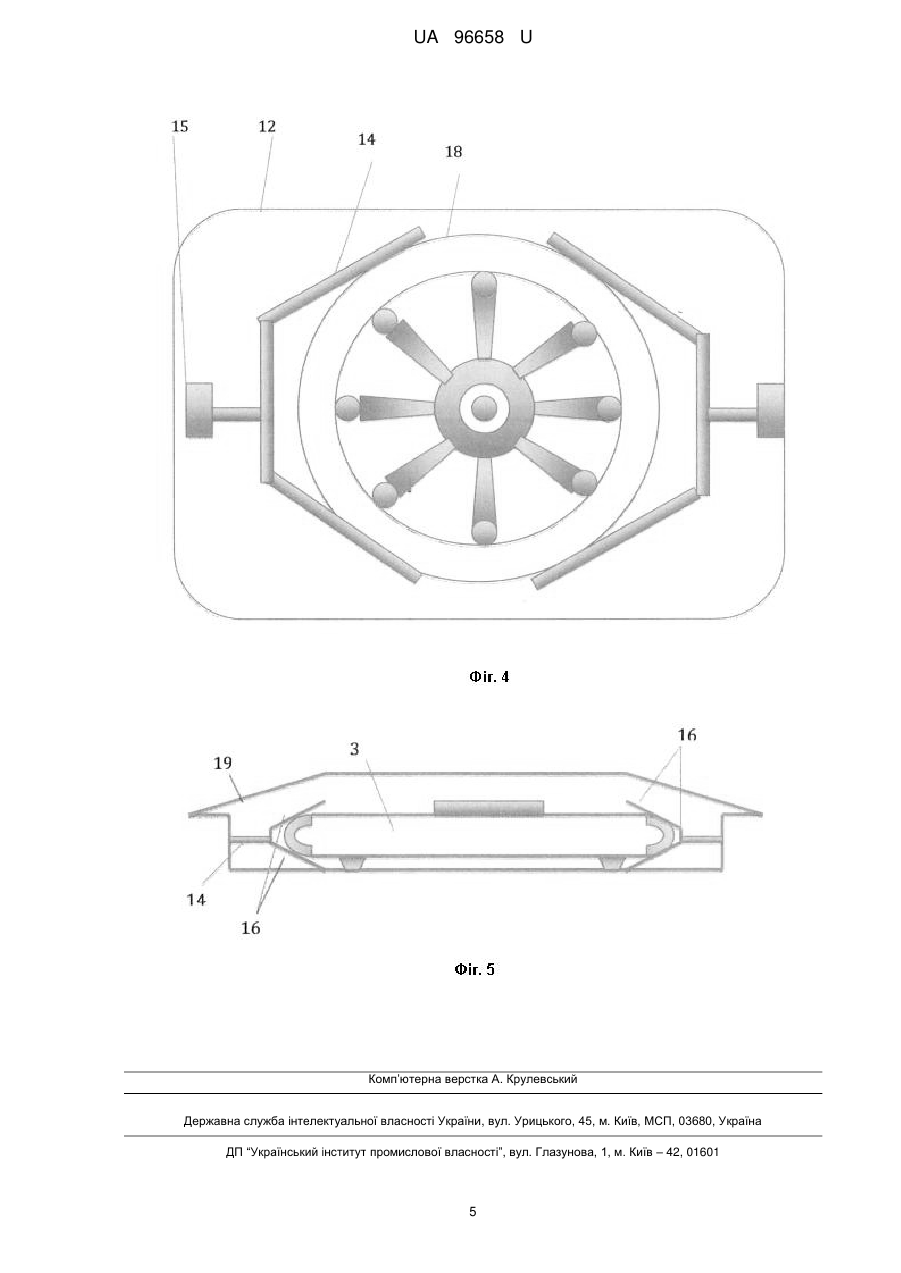 UA 96658 U

15
12
14
18

Фіг. 4

19
3
16
14
16

Фіг. 5

Комп'ютерна верстка А. Крулевський

Державна служба інтелектуальної власності України, вул. Урицького, 45, м. Київ, МСП, 03680, Україна

ДП "Український інститут промислової власності", вул. Глазунова, 1, м. Київ – 42, 01601

5